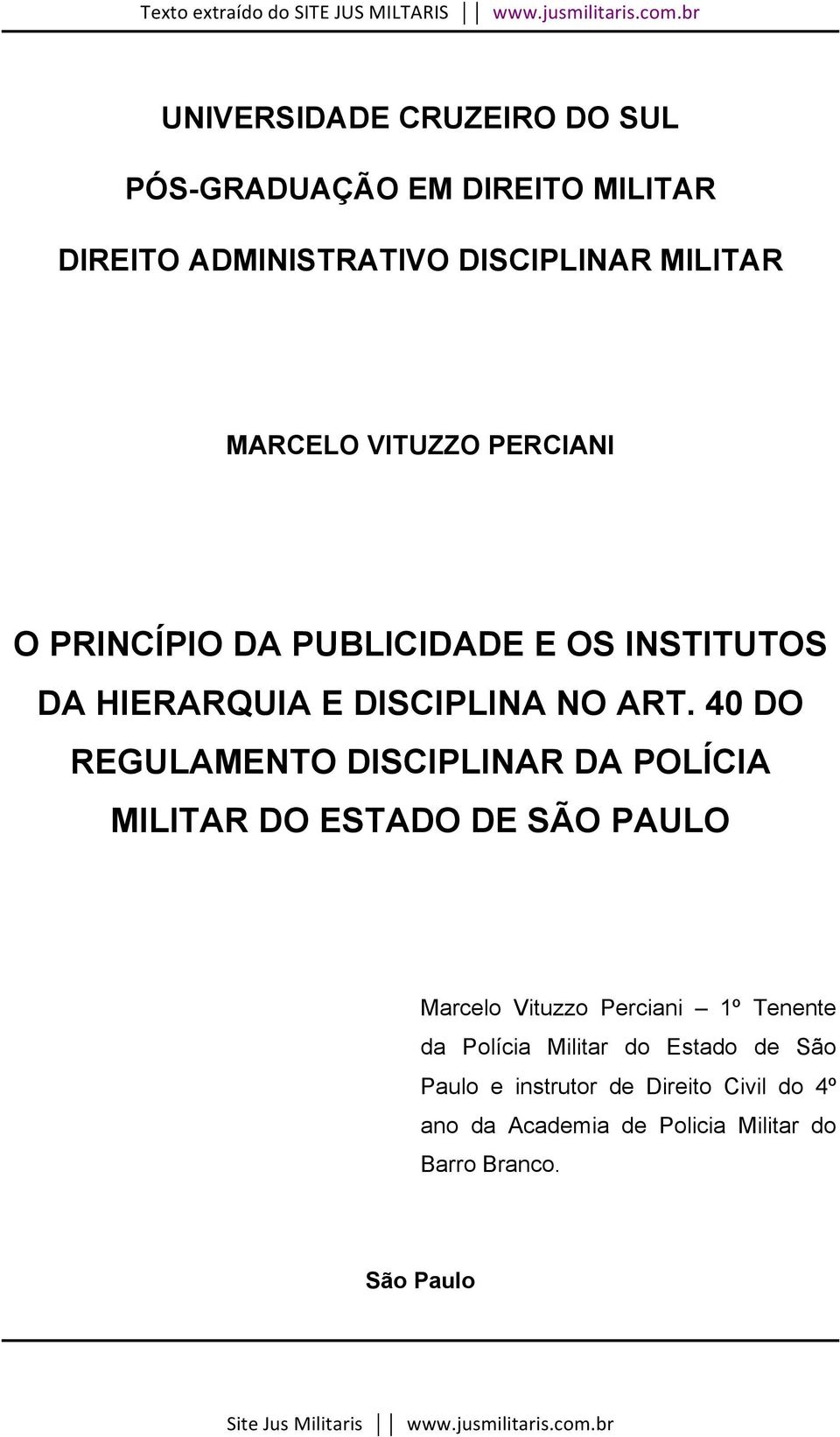 Texto extraído do SITE JUS MILTARIS || www.jusmilitaris.com.br

UNIVERSIDADE CRUZEIRO DO SUL

PÓS-GRADUAÇÃO EM DIREITO MILITAR

DIREITO ADMINISTRATIVO DISCIPLINAR MILITAR

MARCELO VITUZZO PERCIANI

O PRINCÍPIO DA PUBLICIDADE E OS INSTITUTOS DA HIERARQUIA E DISCIPLINA NO ART. 40 DO REGULAMENTO DISCIPLINAR DA POLÍCIA MILITAR DO ESTADO DE SÃO PAULO

Marcelo Vituzzo Perciani – 1º Tenente da Polícia Militar do Estado de São Paulo e instrutor de Direito Civil do 4º ano da Academia de Policia Militar do Barro Branco.

São Paulo

Site Jus Militaris || www.jusmilitaris.com.br